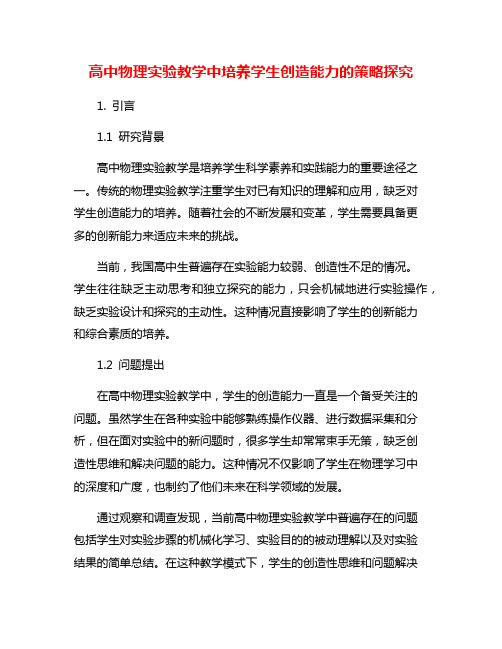 高中物理实验教学中培养学生创造能力的策略探究

1. 引言

1.1 研究背景

高中物理实验教学是培养学生科学素养和实践能力的重要途径之一。传统的物理实验教学注重学生对已有知识的理解和应用，缺乏对学生创造能力的培养。随着社会的不断发展和变革，学生需要具备更多的创新能力来适应未来的挑战。

当前，我国高中生普遍存在实验能力较弱、创造性不足的情况。学生往往缺乏主动思考和独立探究的能力，只会机械地进行实验操作，缺乏实验设计和探究的主动性。这种情况直接影响了学生的创新能力和综合素质的培养。

1.2 问题提出

在高中物理实验教学中，学生的创造能力一直是一个备受关注的问题。虽然学生在各种实验中能够熟练操作仪器、进行数据采集和分析，但在面对实验中的新问题时，很多学生却常常束手无策，缺乏创造性思维和解决问题的能力。这种情况不仅影响了学生在物理学习中的深度和广度，也制约了他们未来在科学领域的发展。

通过观察和调查发现，当前高中物理实验教学中普遍存在的问题包括学生对实验步骤的机械化学习、实验目的的被动理解以及对实验结果的简单总结。在这种教学模式下，学生的创造性思维和问题解决